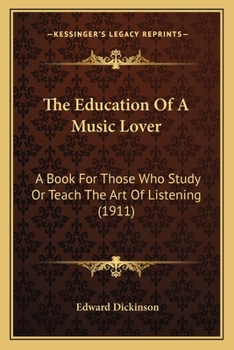 —KESSINGER'S LEGACY REPRINTS—

The Education Of A Music Lover

A Book For Those Who Study Or Teach The Art Of Listening (1911)

Edward Dickinson